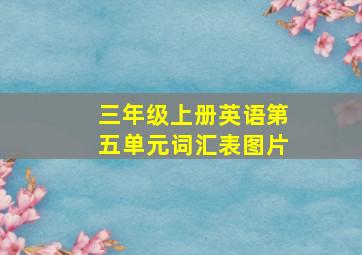 三年级上册英语第五单元词汇表图片